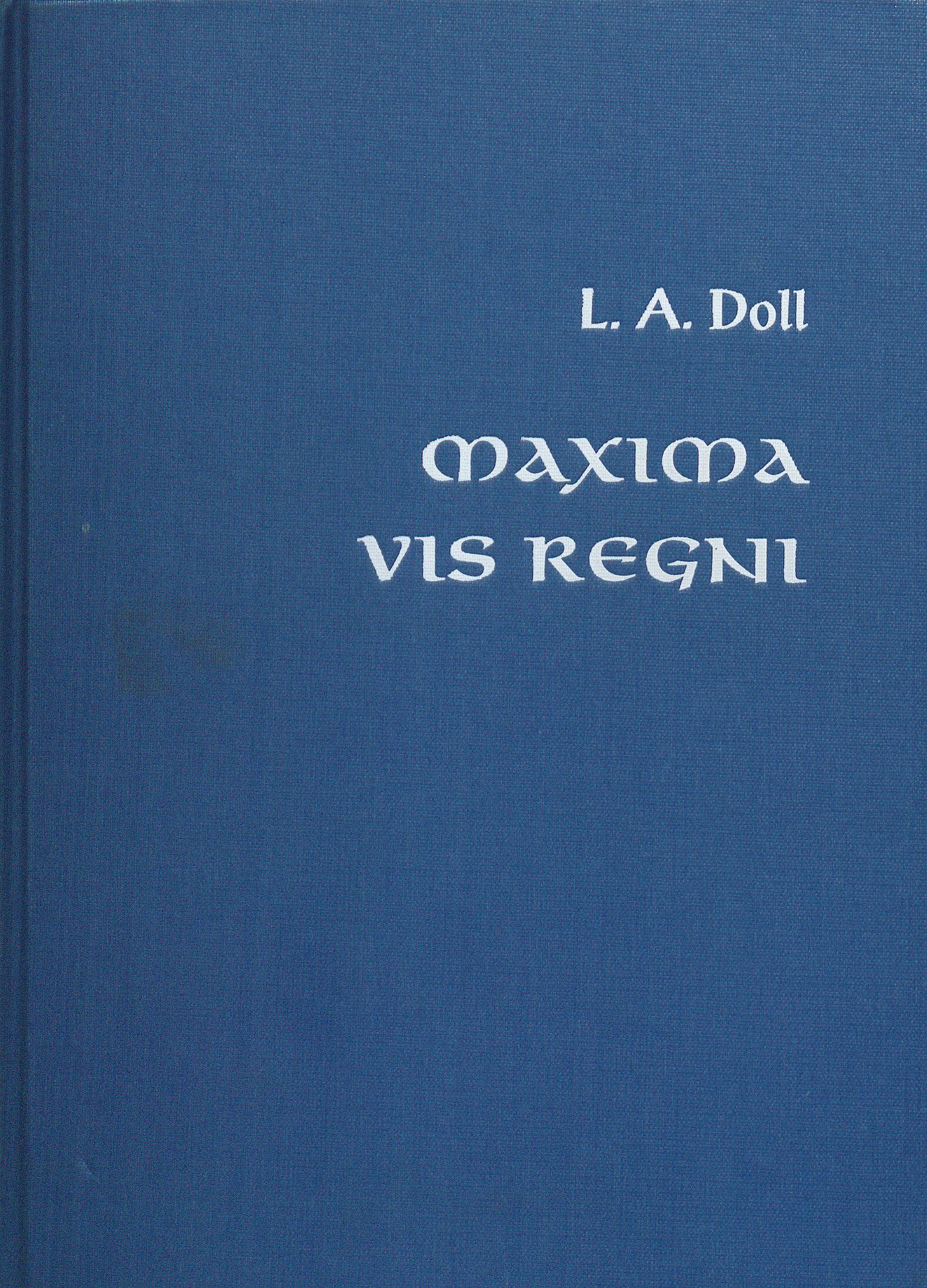 L. A. Doll

MAXIMA
VIS REGNI